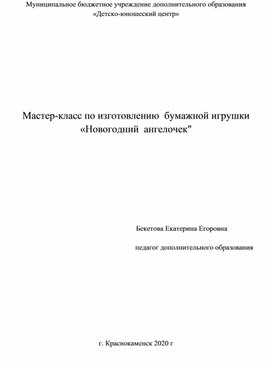 Муниципальное бюджетное учреждение дополнительного образования
«Детско-юношеский центр»

Мастер-класс по изготовлению бумажной игрушки
«Новогодний ангелочек"

Бекетова Екатерина Егоровна

педагог дополнительного образования

г. Краснокаменск 2020 г